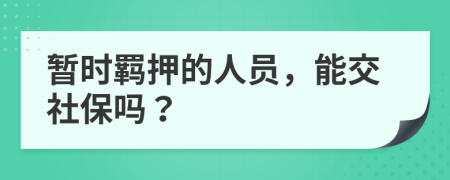 暂时羁押的人员，能交社保吗？